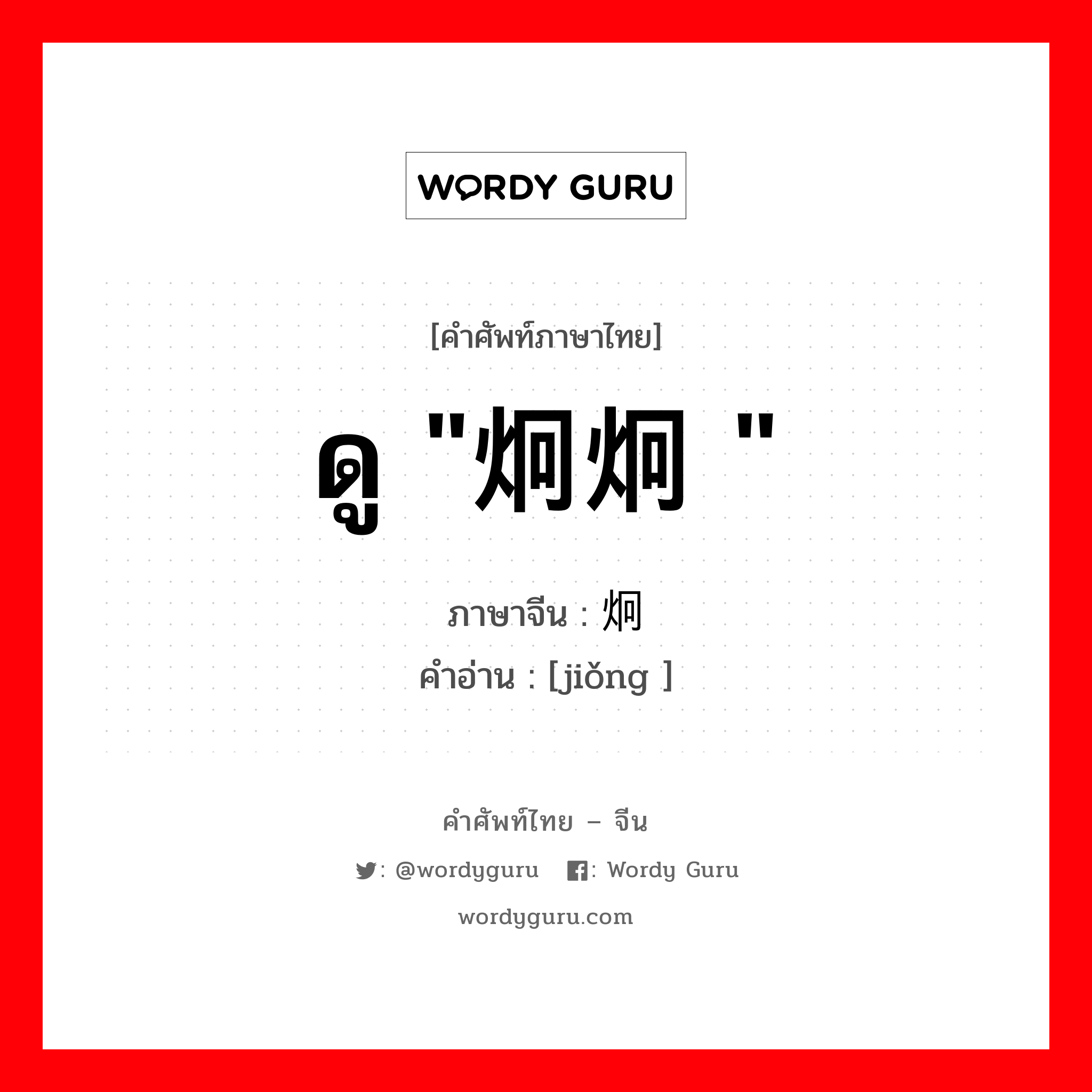 WORDY GURU

[คำศัพท์ภาษาไทย]

ดู "炯炯 "

ภาษาจีน : 炯
คำอ่าน : [jiǒng ]

คำศัพท์ไทย – จีน

: @wordyguru : Wordy Guru

wordyguru.com